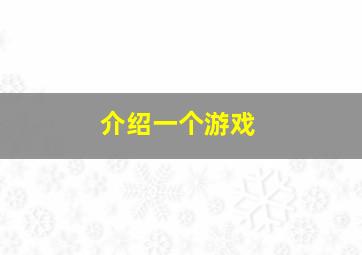 介绍一个游戏